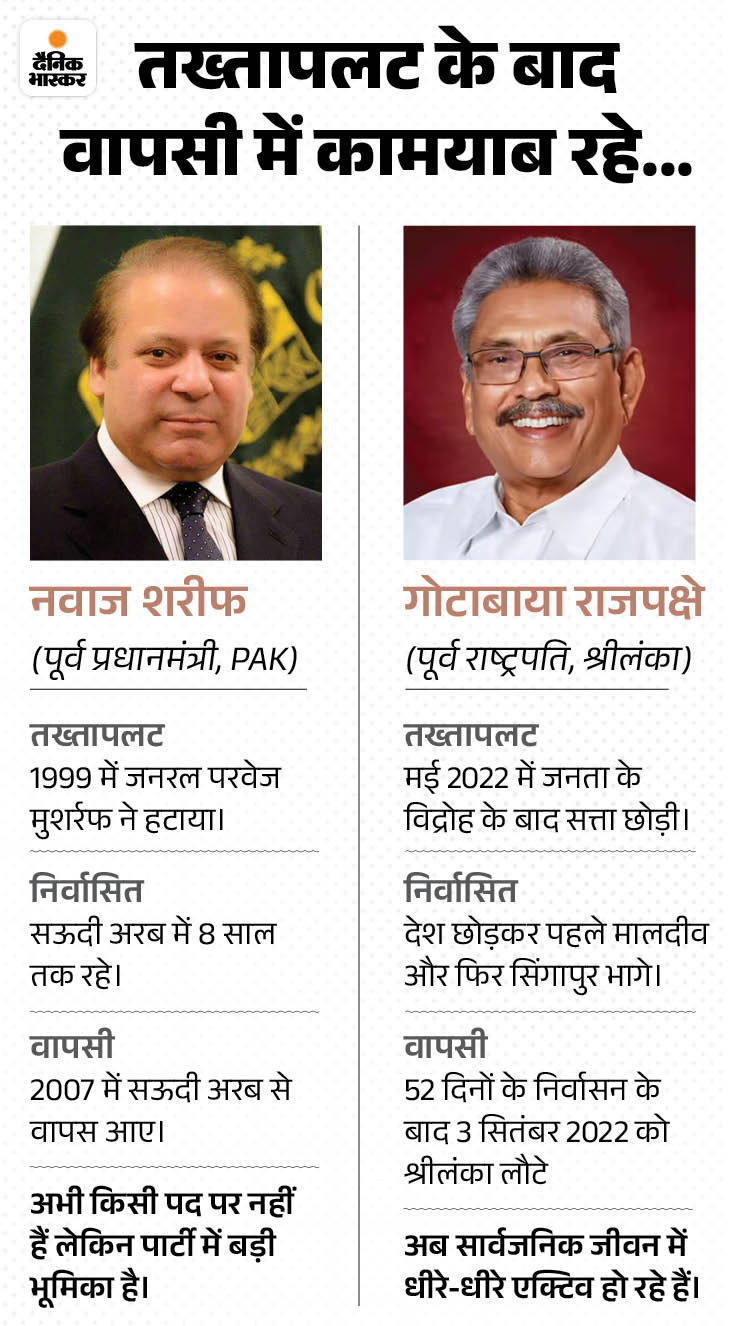 दैनिक भास्कर

तख्तापलट के बाद वापसी में कामयाब रहे...

नवाज शरीफ
(पूर्व प्रधानमंत्री, PAK)

तख्तापलट
1999 में जनरल परवेज मुशर्रफ ने हटाया।

निर्वासित
सऊदी अरब में 8 साल तक रहे।

वापसी
2007 में सऊदी अरब से वापस आए।

अभी किसी पद पर नहीं हैं लेकिन पार्टी में बड़ी भूमिका है।

गोटाबाया राजपक्षे
(पूर्व राष्ट्रपति, श्रीलंका)

तख्तापलट
मई 2022 में जनता के विद्रोह के बाद सत्ता छोड़ी।

निर्वासित
देश छोड़कर पहले मालदीव और फिर सिंगापुर भागे।

वापसी
52 दिनों के निर्वासन के बाद 3 सितंबर 2022 को श्रीलंका लौटे

अब सार्वजनिक जीवन में धीरे-धीरे एक्टिव हो रहे हैं।